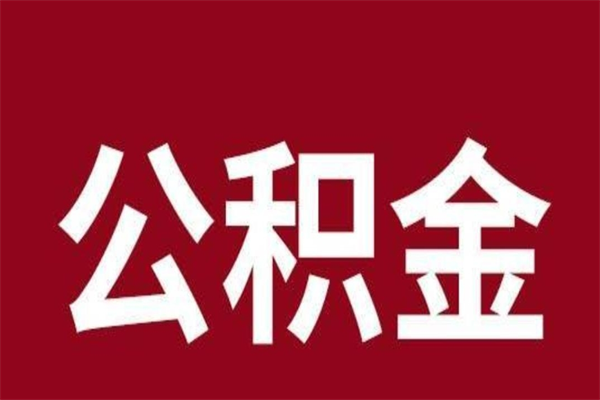 公积金